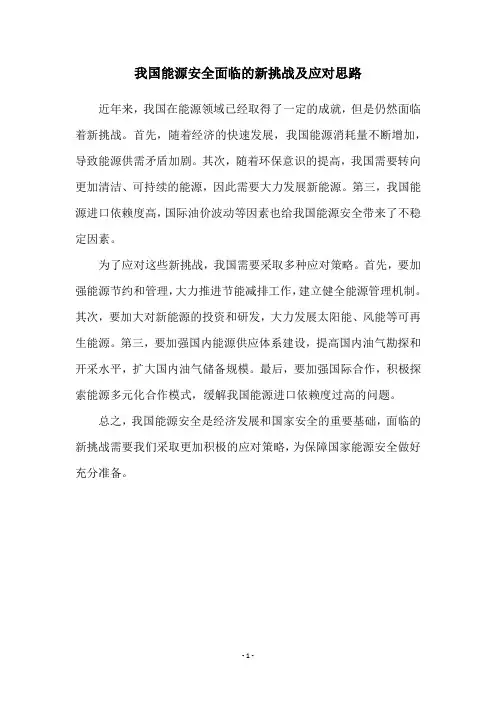 我国能源安全面临的新挑战及应对思路

近年来，我国在能源领域已经取得了一定的成就，但是仍然面临着新挑战。首先，随着经济的快速发展，我国能源消耗量不断增加，导致能源供需矛盾加剧。其次，随着环保意识的提高，我国需要转向更加清洁、可持续的能源，因此需要大力发展新能源。第三，我国能源进口依赖度高，国际油价波动等因素也给我国能源安全带来了不稳定因素。

为了应对这些新挑战，我国需要采取多种应对策略。首先，要加强能源节约和管理，大力推进节能减排工作，建立健全能源管理机制。其次，要加大对新能源的投资和研发，大力发展太阳能、风能等可再生能源。第三，要加强国内能源供应体系建设，提高国内油气勘探和开采水平，扩大国内油气储备规模。最后，要加强国际合作，积极探索能源多元化合作模式，缓解我国能源进口依赖度过高的问题。

总之，我国能源安全是经济发展和国家安全的重要基础，面临的新挑战需要我们采取更加积极的应对策略，为保障国家能源安全做好充分准备。

- 1 -